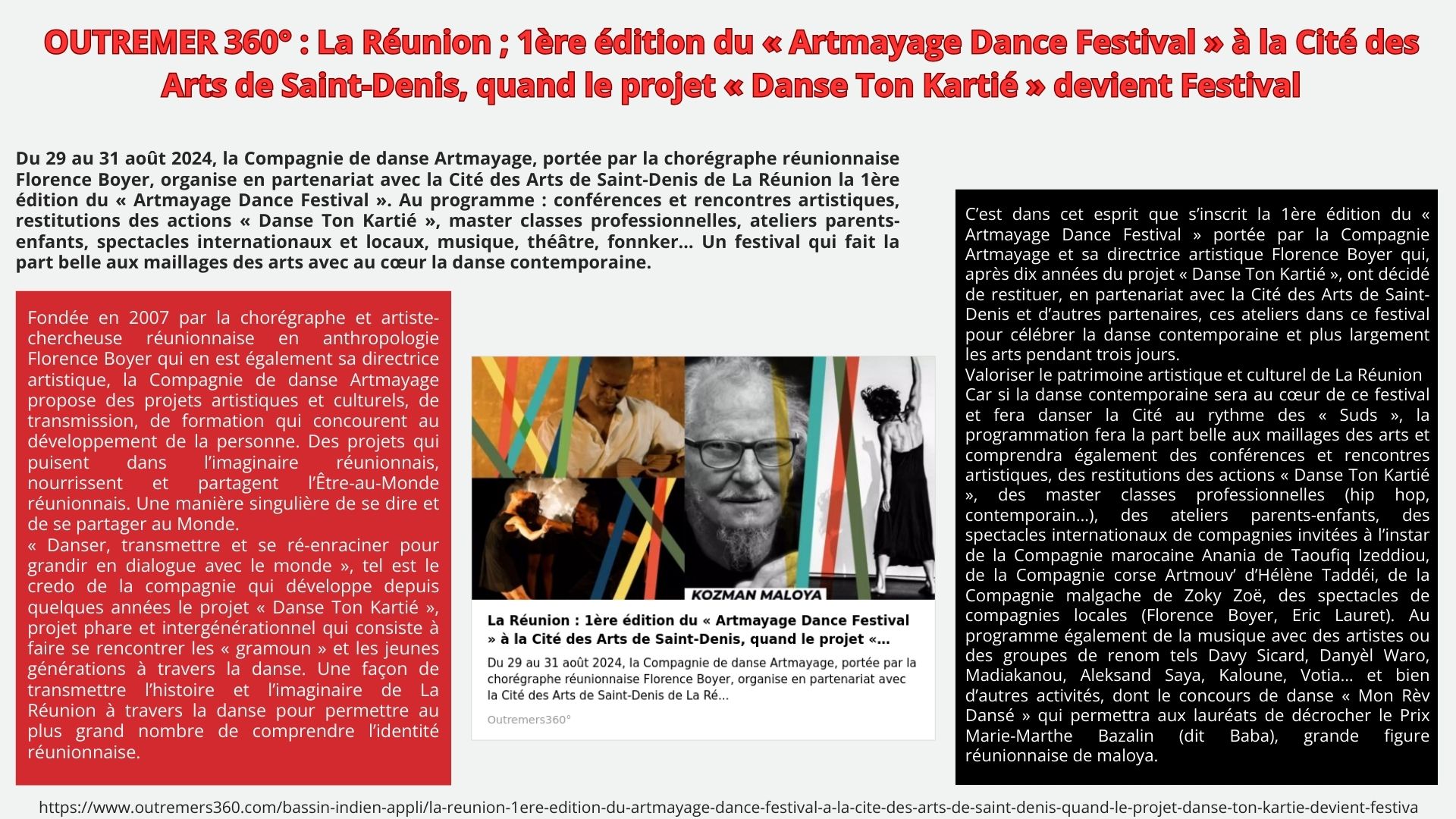 OUTREMER 360° : La Réunion ; 1ère édition du « Artmayage Dance Festival » à la Cité des Arts de Saint-Denis, quand le projet « Danse Ton Kartié » devient Festival

Du 29 au 31 août 2024, la Compagnie de danse Artmayage, portée par la chorégraphe réunionnaise Florence Boyer, organise en partenariat avec la Cité des Arts de Saint-Denis de La Réunion la 1ère édition du « Artmayage Dance Festival ». Au programme : conférences et rencontres artistiques, restitutions des actions « Danse Ton Kartié », master classes professionnelles, ateliers parents-enfants, spectacles internationaux et locaux, musique, théâtre, fonnker... Un festival qui fait la part belle aux maillages des arts avec au cœur la danse contemporaine.

Fondée en 2007 par la chorégraphe et artiste-chercheuse réunionnaise en anthropologie Florence Boyer qui en est également sa directrice artistique, la Compagnie de danse Artmayage propose des projets artistiques et culturels, de transmission, de formation qui concourent au développement de la personne. Des projets qui puisent dans l'imaginaire réunionnais, nourrissent et partagent l'Être-au-Monde réunionnais. Une manière singulière de se dire et de se partager au Monde.
« Danser, transmettre et se ré-enraciner pour grandir en dialogue avec le monde », tel est le credo de la compagnie qui développe depuis quelques années le projet « Danse Ton Kartié », projet phare et intergénérationnel qui consiste à faire se rencontrer les « gramoun » et les jeunes générations à travers la danse. Une façon de transmettre l'histoire et l'imaginaire de La Réunion à travers la danse pour permettre au plus grand nombre de comprendre l'identité réunionnaise.

KOZMAN MALOYA

La Réunion : 1ère édition du « Artmayage Dance Festival » à la Cité des Arts de Saint-Denis, quand le projet «...

Du 29 au 31 août 2024, la Compagnie de danse Artmayage, portée par la chorégraphe réunionnaise Florence Boyer, organise en partenariat avec la Cité des Arts de Saint-Denis de La Ré...

Outremers360°

C'est dans cet esprit que s'inscrit la 1ère édition du « Artmayage Dance Festival » portée par la Compagnie Artmayage et sa directrice artistique Florence Boyer qui, après dix années du projet « Danse Ton Kartié », ont décidé de restituer, en partenariat avec la Cité des Arts de Saint-Denis et d'autres partenaires, ces ateliers dans ce festival pour célébrer la danse contemporaine et plus largement les arts pendant trois jours.
Valoriser le patrimoine artistique et culturel de La Réunion
Car si la danse contemporaine sera au cœur de ce festival et fera danser la Cité au rythme des « Suds », la programmation fera la part belle aux maillages des arts et comprendra également des conférences et rencontres artistiques, des restitutions des actions « Danse Ton Kartié », des master classes professionnelles (hip hop, contemporain...), des ateliers parents-enfants, des spectacles internationaux de compagnies invitées à l'instar de la Compagnie marocaine Anania de Taoufiq Izeddiou, de la Compagnie corse Artmouv' d'Hélène Taddéi, de la Compagnie malgache de Zoky Zoë, des spectacles de compagnies locales (Florence Boyer, Eric Lauret). Au programme également de la musique avec des artistes ou des groupes de renom tels Davy Sicard, Danyèl Waro, Madiakanou, Aleksand Saya, Kaloune, Votia... et bien d'autres activités, dont le concours de danse « Mon Rèv Dansé » qui permettra aux lauréats de décrocher le Prix Marie-Marthe Bazalin (dit Baba), grande figure réunionnaise de maloya.

https://www.outremers360.com/bassin-indien-appli/la-reunion-1ere-edition-du-artmayage-dance-festival-a-la-cite-des-arts-de-saint-denis-quand-le-projet-danse-ton-kartie-devient-festiva